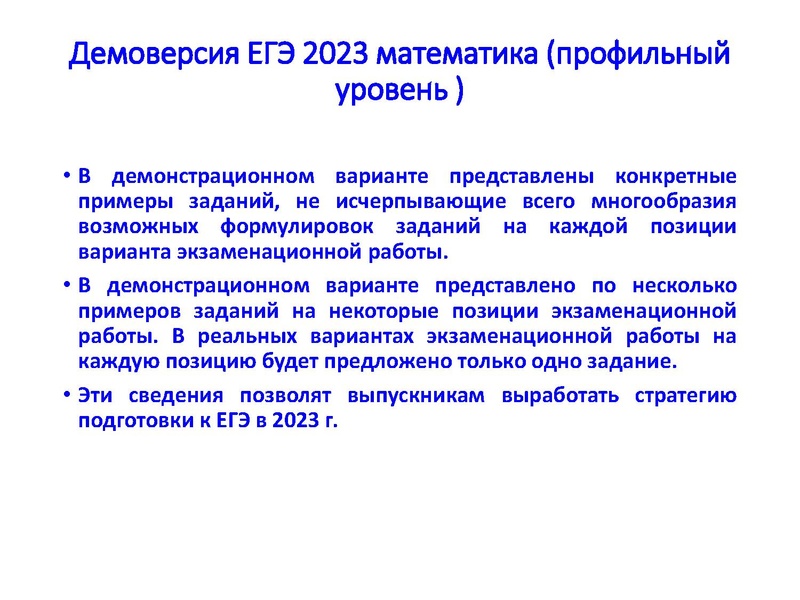 Демоверсия ЕГЭ 2023 математика (профильный уровень )

• В демонстрационном варианте представлены конкретные примеры заданий, не исчерпывающие всего многообразия возможных формулировок заданий на каждой позиции варианта экзаменационной работы.

• В демонстрационном варианте представлено по несколько примеров заданий на некоторые позиции экзаменационной работы. В реальных вариантах экзаменационной работы на каждую позицию будет предложено только одно задание.

• Эти сведения позволят выпускникам выработать стратегию подготовки к ЕГЭ в 2023 г.